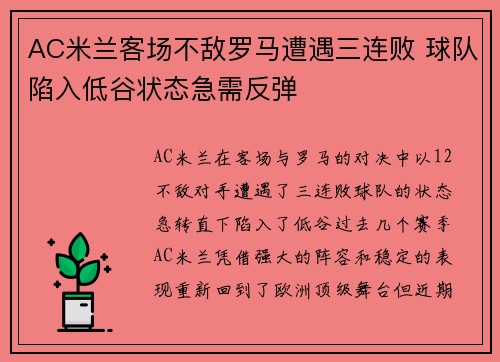 AC米兰客场不敌罗马遭遇三连败 球队陷入低谷状态急需反弹

AC米兰在客场与罗马的对决中以12不敌对手遭遇了三连败球队的状态急转直下陷入了低谷过去几个赛季AC米兰凭借强大的阵容和稳定的表现重新回到了欧洲顶级舞台但近期